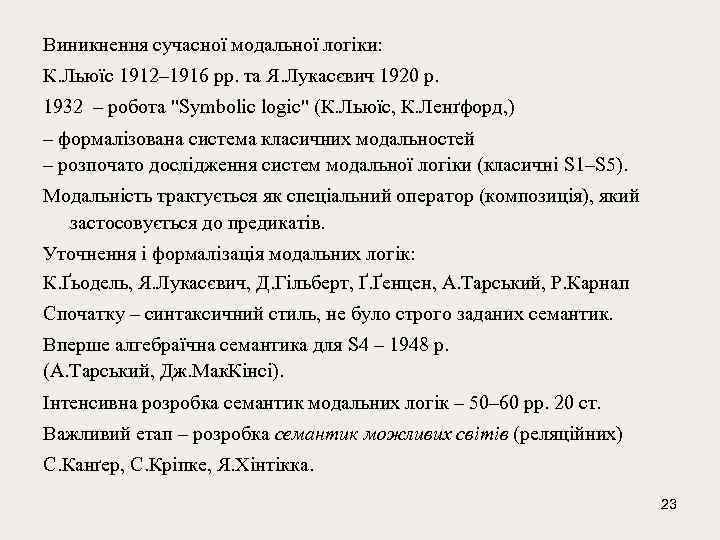 Виникнення сучасної модальної логіки:

К.Льюїс 1912–1916 рр. та Я.Лукасєвич 1920 р.

1932 – робота "Symbolic logic" (К.Льюїс, К.Ленґфорд,)

– формалізована система класичних модальностей
– розпочато дослідження систем модальної логіки (класичні S1–S5).

Модальність трактується як спеціальний оператор (композиція), який застосовується до предикатів.

Уточнення і формалізація модальних логік:

К.Ґьодель, Я.Лукасєвич, Д.Гільберт, Ґ.Ґенцен, А.Тарський, Р.Карнап

Спочатку – синтаксичний стиль, не було строго заданих семантик.

Вперше алгебраїчна семантика для S4 – 1948 р.
(А.Тарський, Дж.МакКінсі).

Інтенсивна розробка семантик модальних логік – 50–60 рр. 20 ст.

Важливий етап – розробка семантик можливих світів (реляційних)

С.Канґер, С.Кріпке, Я.Хінтікка.

23